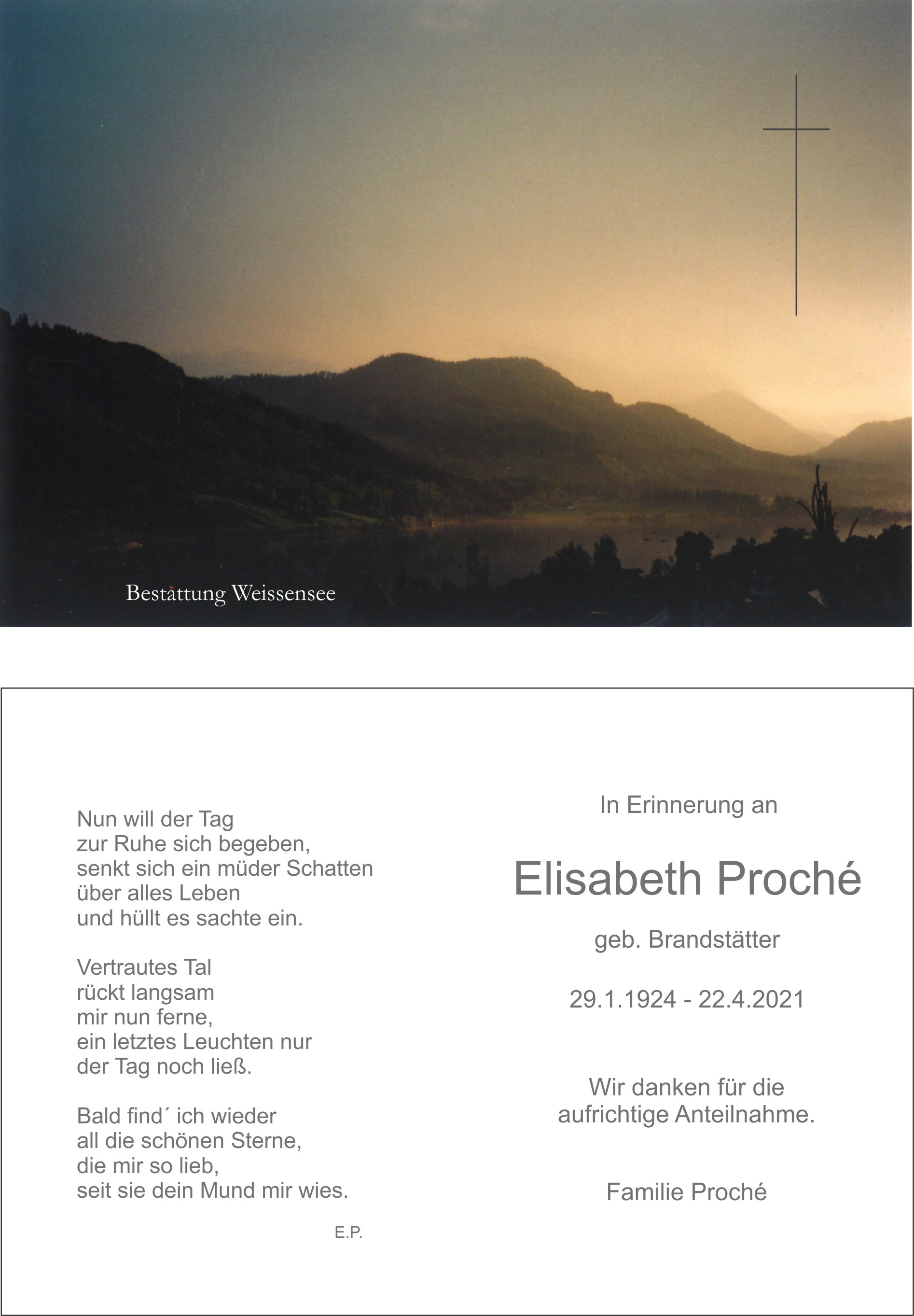 Bestattung Weissensee

Nun will der Tag
zur Ruhe sich begeben,
senkt sich ein müder Schatten
über alles Leben
und hüllt es sachte ein.

Vertrautes Tal
rückt langsam
mir nun ferne,
ein letztes Leuchten nur
der Tag noch ließ.

Bald find´ ich wieder
all die schönen Sterne,
die mir so lieb,
seit sie dein Mund mir wies.

E.P.

In Erinnerung an

Elisabeth Proché

geb. Brandstätter

29.1.1924 - 22.4.2021

Wir danken für die
aufrichtige Anteilnahme.

Familie Proché